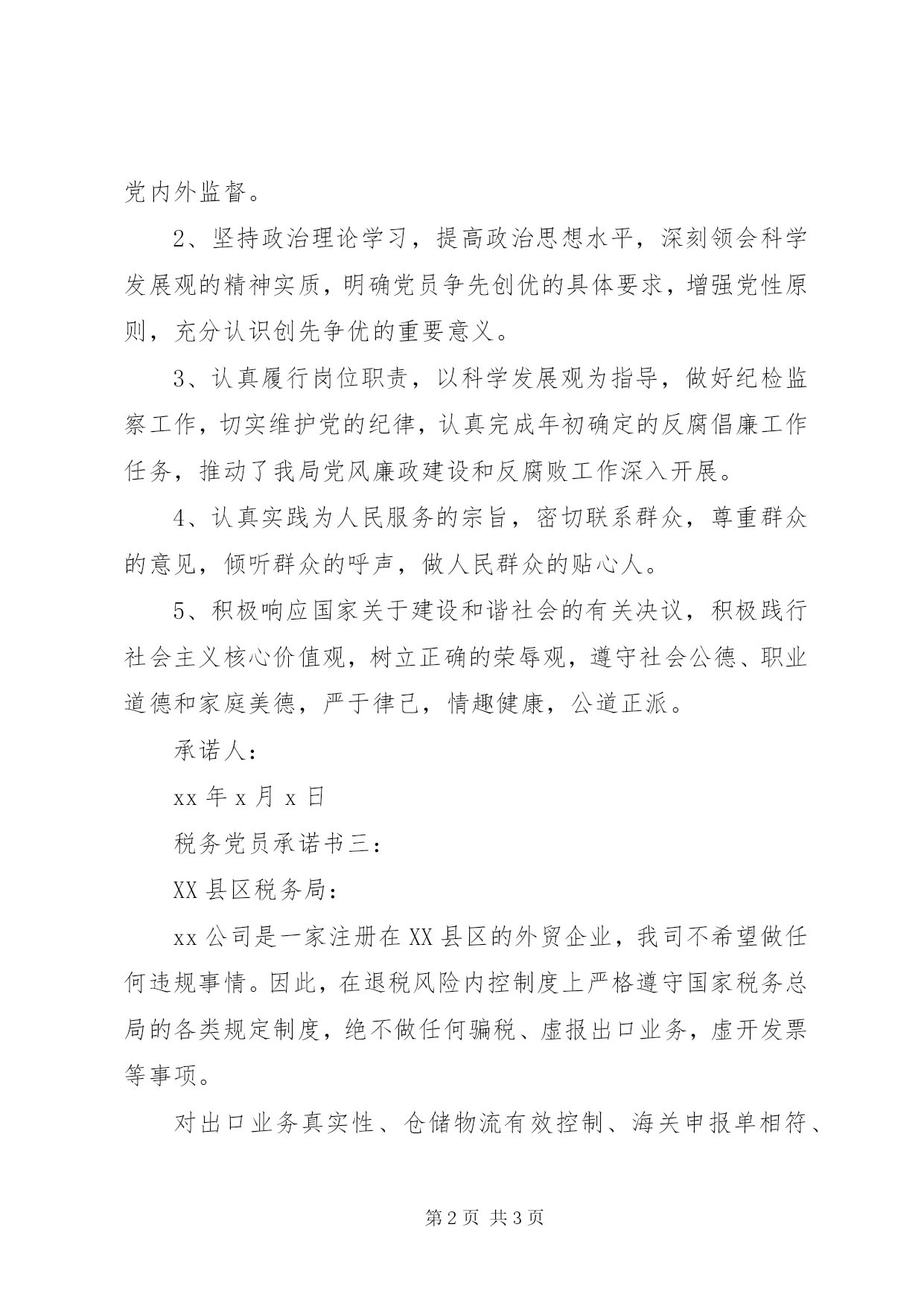 党内外监督。

2、坚持政治理论学习，提高政治思想水平，深刻领会科学发展观的精神实质，明确党员争先创优的具体要求，增强党性原则，充分认识创先争优的重要意义。

3、认真履行岗位职责，以科学发展观为指导，做好纪检监察工作，切实维护党的纪律，认真完成年初确定的反腐倡廉工作任务，推动了我局党风廉政建设和反腐败工作深入开展。

4、认真实践为人民服务的宗旨，密切联系群众，尊重群众的意见，倾听群众的呼声，做人民群众的贴心人。

5、积极响应国家关于建设和谐社会的有关决议，积极践行社会主义核心价值观，树立正确的荣辱观，遵守社会公德、职业道德和家庭美德，严于律己，情趣健康，公道正派。

承诺人：

xx 年 x 月 x 日

税务党员承诺书三：

XX 县区税务局：

xx 公司是一家注册在 XX 县区的外贸企业，我司不希望做任何违规事情。因此，在退税风险内控制度上严格遵守国家税务总局的各类规定制度，绝不做任何骗税、虚报出口业务，虚开发票等事项。

对出口业务真实性、仓储物流有效控制、海关申报单相符、

第 2 页 共 3 页